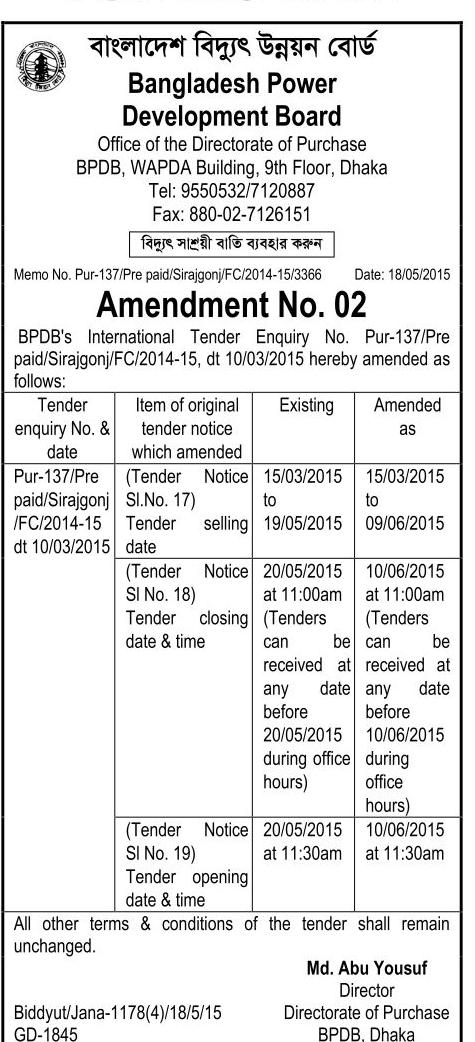 বাংলাদেশ বিদ্যুৎ উন্নয়ন বোর্ড
Bangladesh Power Development Board
Office of the Directorate of Purchase
BPDB, WAPDA Building, 9th Floor, Dhaka
Tel: 9550532/7120887
Fax: 880-02-7126151

বিদ্যুৎ সাশ্রয়ী বাতি ব্যবহার করুন

Memo No. Pur-137/Pre paid/Sirajgonj/FC/2014-15/3366 Date: 18/05/2015

Amendment No. 02

BPDB's International Tender Enquiry No. Pur-137/Pre paid/Sirajgonj/FC/2014-15, dt 10/03/2015 hereby amended as follows:

| Tender enquiry No. & date | Item of original tender notice which amended | Existing | Amended as |
|---|---|---|---|
| Pur-137/Pre paid/Sirajgonj /FC/2014-15 dt 10/03/2015 | (Tender Notice Sl.No. 17) Tender selling date | 15/03/2015 to 19/05/2015 | 15/03/2015 to 09/06/2015 |
| | (Tender Notice Sl No. 18) Tender closing date & time | 20/05/2015 at 11:00am (Tenders can be received at any date before 20/05/2015 during office hours) | 10/06/2015 at 11:00am (Tenders can be received at any date before 10/06/2015 during office hours) |
| | (Tender Notice Sl No. 19) Tender opening date & time | 20/05/2015 at 11:30am | 10/06/2015 at 11:30am |

All other terms & conditions of the tender shall remain unchanged.

Md. Abu Yousuf
Director
Directorate of Purchase
BPDB, Dhaka

Biddyut/Jana-1178(4)/18/5/15
GD-1845